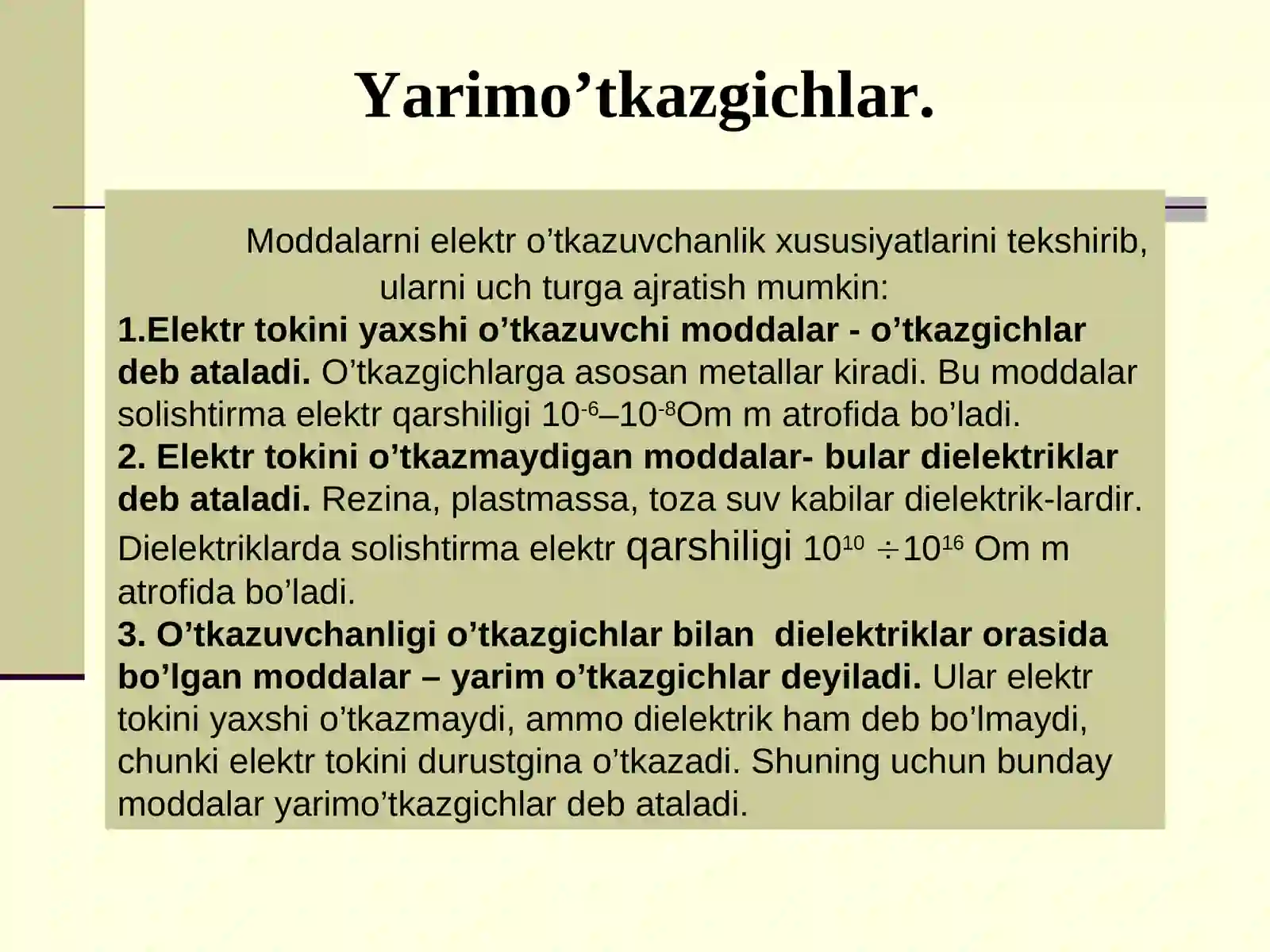 Yarimo’tkazgichlar.

Moddalarni elektr o’tkazuvchanlik xususiyatlarini tekshirib, ularni uch turga ajratish mumkin:

1.Elektr tokini yaxshi o’tkazuvchi moddalar - o’tkazgichlar deb ataladi. O’tkazgichlarga asosan metallar kiradi. Bu moddalar solishtirma elektr qarshiligi $10^{-6}$–$10^{-8}$Om m atrofida bo’ladi.

2. Elektr tokini o’tkazmaydigan moddalar- bular dielektriklar deb ataladi. Rezina, plastmassa, toza suv kabilar dielektrik-lardir. Dielektriklarda solishtirma elektr qarshiligi $10^{10} \div 10^{16}$ Om m atrofida bo’ladi.

3. O’tkazuvchanligi o’tkazgichlar bilan dielektriklar orasida bo’lgan moddalar – yarim o’tkazgichlar deyiladi. Ular elektr tokini yaxshi o’tkazmaydi, ammo dielektrik ham deb bo’lmaydi, chunki elektr tokini durustgina o’tkazadi. Shuning uchun bunday moddalar yarimo’tkazgichlar deb ataladi.